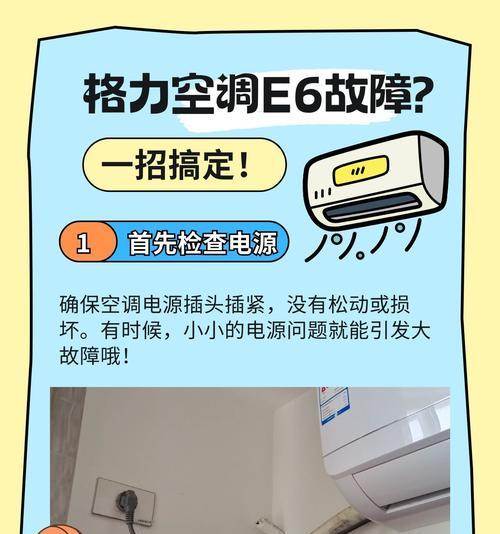 格力空调E6故障?

一招搞定!

1 首先检查电源

确保空调电源插头插紧，没有松动或损坏。有时候，小小的电源问题就能引发大故障哦!